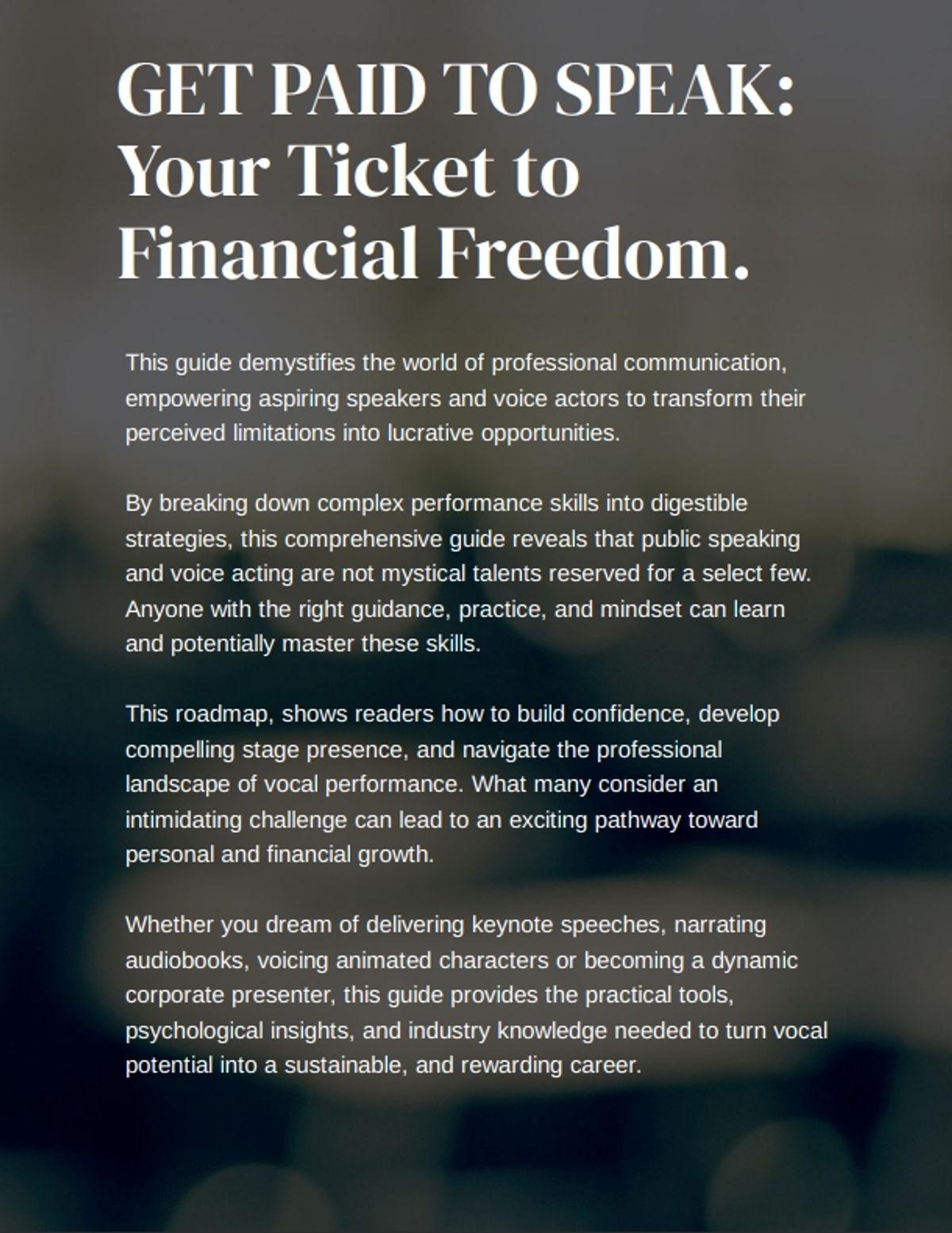 GET PAID TO SPEAK:
Your Ticket to
Financial Freedom.

This guide demystifies the world of professional communication, empowering aspiring speakers and voice actors to transform their perceived limitations into lucrative opportunities.

By breaking down complex performance skills into digestible strategies, this comprehensive guide reveals that public speaking and voice acting are not mystical talents reserved for a select few. Anyone with the right guidance, practice, and mindset can learn and potentially master these skills.

This roadmap, shows readers how to build confidence, develop compelling stage presence, and navigate the professional landscape of vocal performance. What many consider an intimidating challenge can lead to an exciting pathway toward personal and financial growth.

Whether you dream of delivering keynote speeches, narrating audiobooks, voicing animated characters or becoming a dynamic corporate presenter, this guide provides the practical tools, psychological insights, and industry knowledge needed to turn vocal potential into a sustainable, and rewarding career.